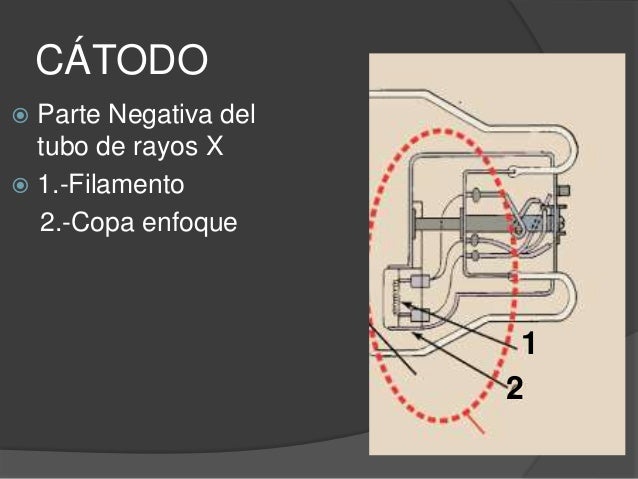 CÁTODO

Parte Negativa del tubo de rayos X

1.-Filamento
2.-Copa enfoque

1

2